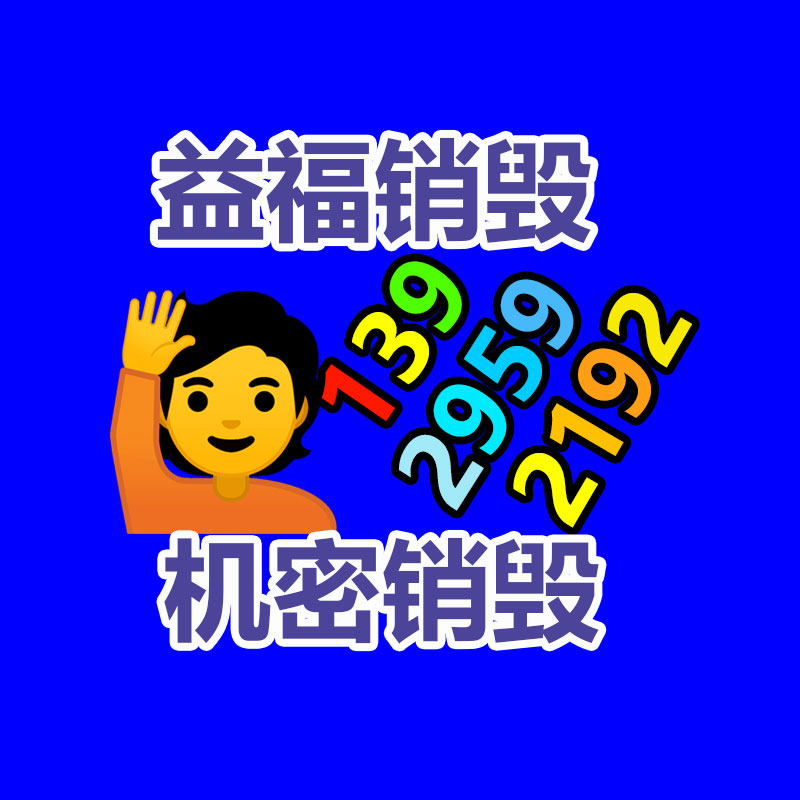 益福销毁

139
2959
2192

机密销毁